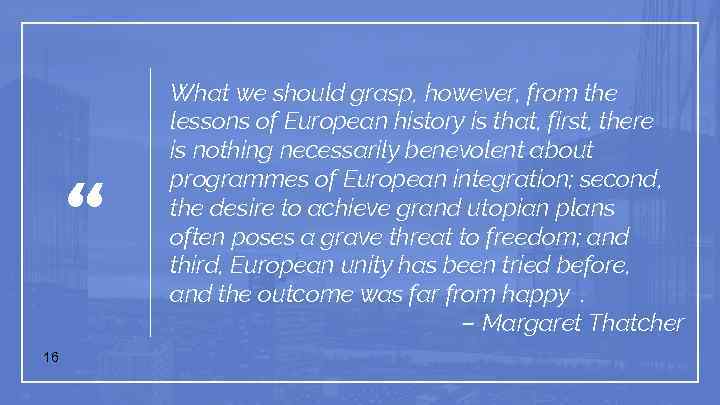 “

What we should grasp, however, from the lessons of European history is that, first, there is nothing necessarily benevolent about programmes of European integration; second, the desire to achieve grand utopian plans often poses a grave threat to freedom; and third, European unity has been tried before, and the outcome was far from happy .

– Margaret Thatcher

16